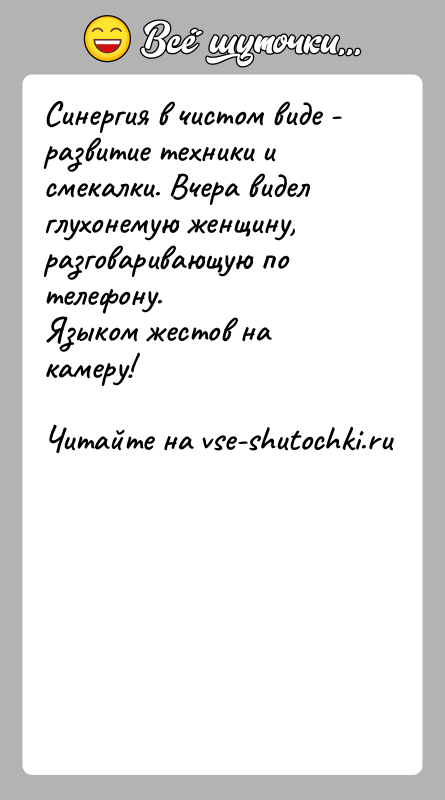 Всё шуточки...

Синергия в чистом виде - развитие техники и смекалки. Вчера видел глухонемую женщину, разговаривающую по телефону.
Языком жестов на камеру!

Читайте на vse-shutochki.ru